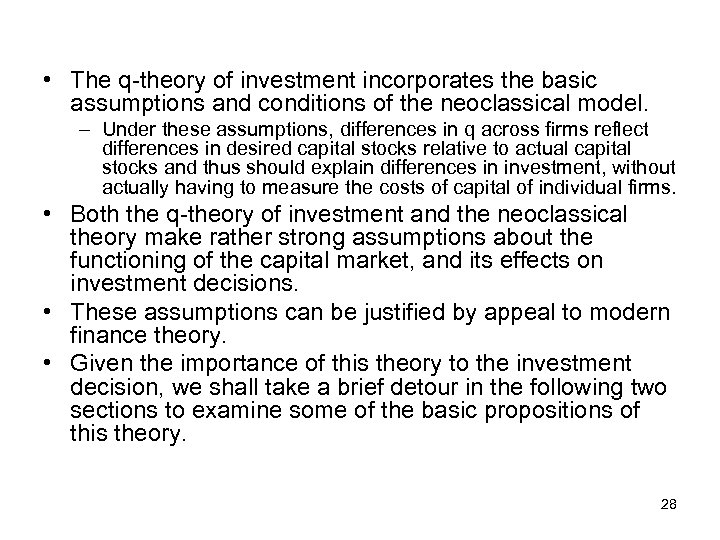 • The q-theory of investment incorporates the basic assumptions and conditions of the neoclassical model.
– Under these assumptions, differences in q across firms reflect differences in desired capital stocks relative to actual capital stocks and thus should explain differences in investment, without actually having to measure the costs of capital of individual firms.
• Both the q-theory of investment and the neoclassical theory make rather strong assumptions about the functioning of the capital market, and its effects on investment decisions.
• These assumptions can be justified by appeal to modern finance theory.
• Given the importance of this theory to the investment decision, we shall take a brief detour in the following two sections to examine some of the basic propositions of this theory.

28